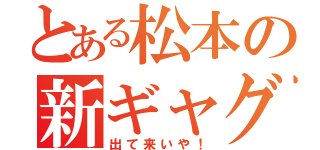 とある松本の
新ギャグ
出て来いや！